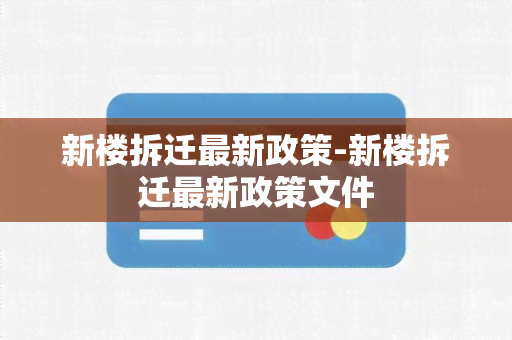 新楼拆迁最新政策-新楼拆迁最新政策文件